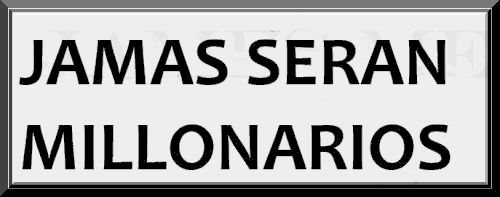 JAMAS SERAN MILLONARIOS